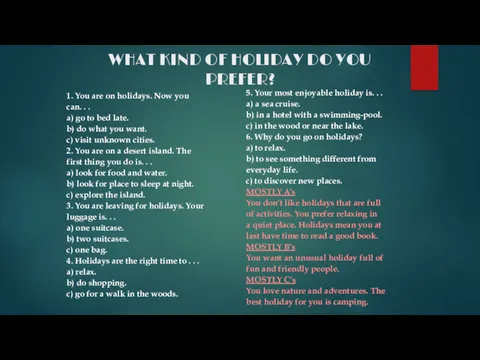 WHAT KIND OF HOLIDAY DO YOU PREFER?

1. You are on holidays. Now you can. . .
a) go to bed late.
b) do what you want.
c) visit unknown cities.
2. You are on a desert island. The first thing you do is. . .
a) look for food and water.
b) look for place to sleep at night.
c) explore the island.
3. You are leaving for holidays. Your luggage is. . .
a) one suitcase.
b) two suitcases.
c) one bag.
4. Holidays are the right time to . . .
a) relax.
b) do shopping.
c) go for a walk in the woods.

5. Your most enjoyable holiday is. . .
a) a sea cruise.
b) in a hotel with a swimming-pool.
c) in the wood or near the lake.
6. Why do you go on holidays?
a) to relax.
b) to see something different from everyday life.
c) to discover new places.
MOSTLY A's
You don't like holidays that are full of activities. You prefer relaxing in a quiet place. Holidays mean you at last have time to read a good book.
MOSTLY B's
You want an unusual holiday full of fun and friendly people.
MOSTLY C's
You love nature and adventures. The best holiday for you is camping.